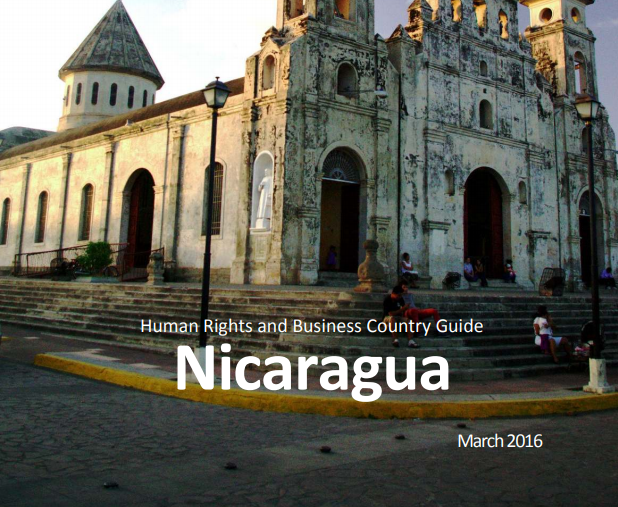 Human Rights and Business Country Guide

Nicaragua

March 2016